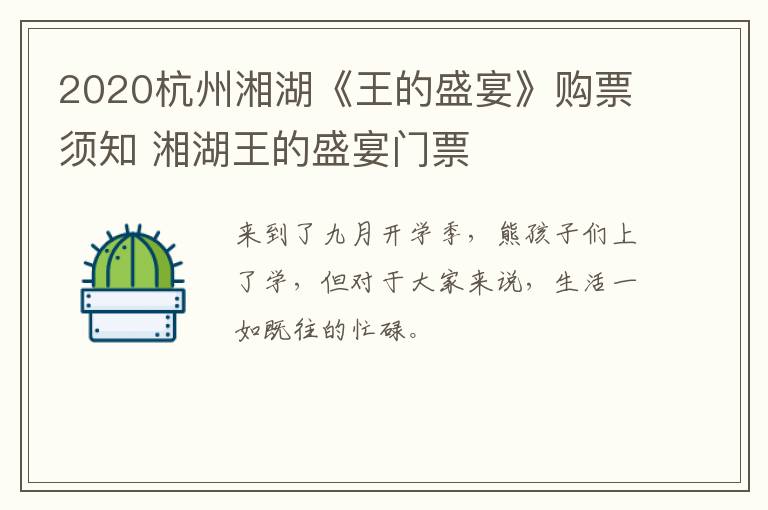 2020杭州湘湖《王的盛宴》购票须知 湘湖王的盛宴门票

来到了九月开学季，熊孩子们上了学，但对于大家来说，生活一如既往的忙碌。